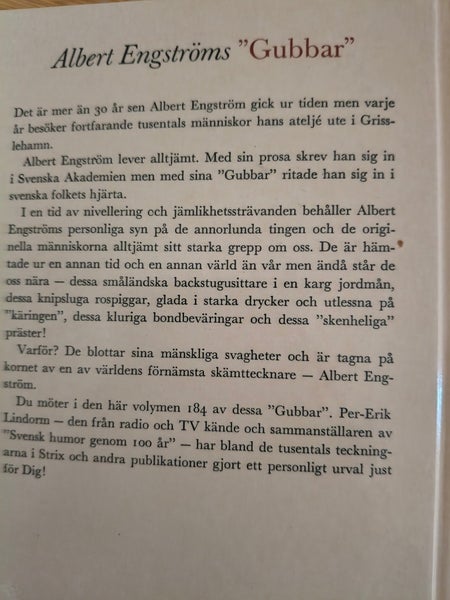 Albert Engströms "Gubbar"

Det är mer än 30 år sen Albert Engström gick ur tiden men varje år besöker fortfarande tusentals människor hans ateljé ute i Grisslehamn.

Albert Engström lever alltjämt. Med sin prosa skrev han sig in i Svenska Akademien men med sina "Gubbar" ritade han sig in i svenska folkets hjärta.

I en tid av nivellering och jämlikhetssträvanden behåller Albert Engströms personliga syn på de annorlunda tingen och de originella människorna alltjämt sitt starka grepp om oss. De är hämtade ur en annan tid och en annan värld än vår men ändå står de oss nära — dessa småländska backstugusittare i en karg jordmån, dessa knipsluga rospiggar, glada i starka drycker och utlessna på "käringen", dessa kluriga bondbeväringar och dessa "skenheliga" präster!

Varför? De blottar sina mänskliga svagheter och är tagna på kornet av en av världens förnämsta skämttecknare — Albert Engström.

Du möter i den här volymen 184 av dessa "Gubbar". Per-Erik Lindorm — den från radio och TV kände och sammanställaren av "Svensk humor genom 100 år" — har bland de tusentals teckningarna i Strix och andra publikationer gjort ett personligt urval just för Dig!